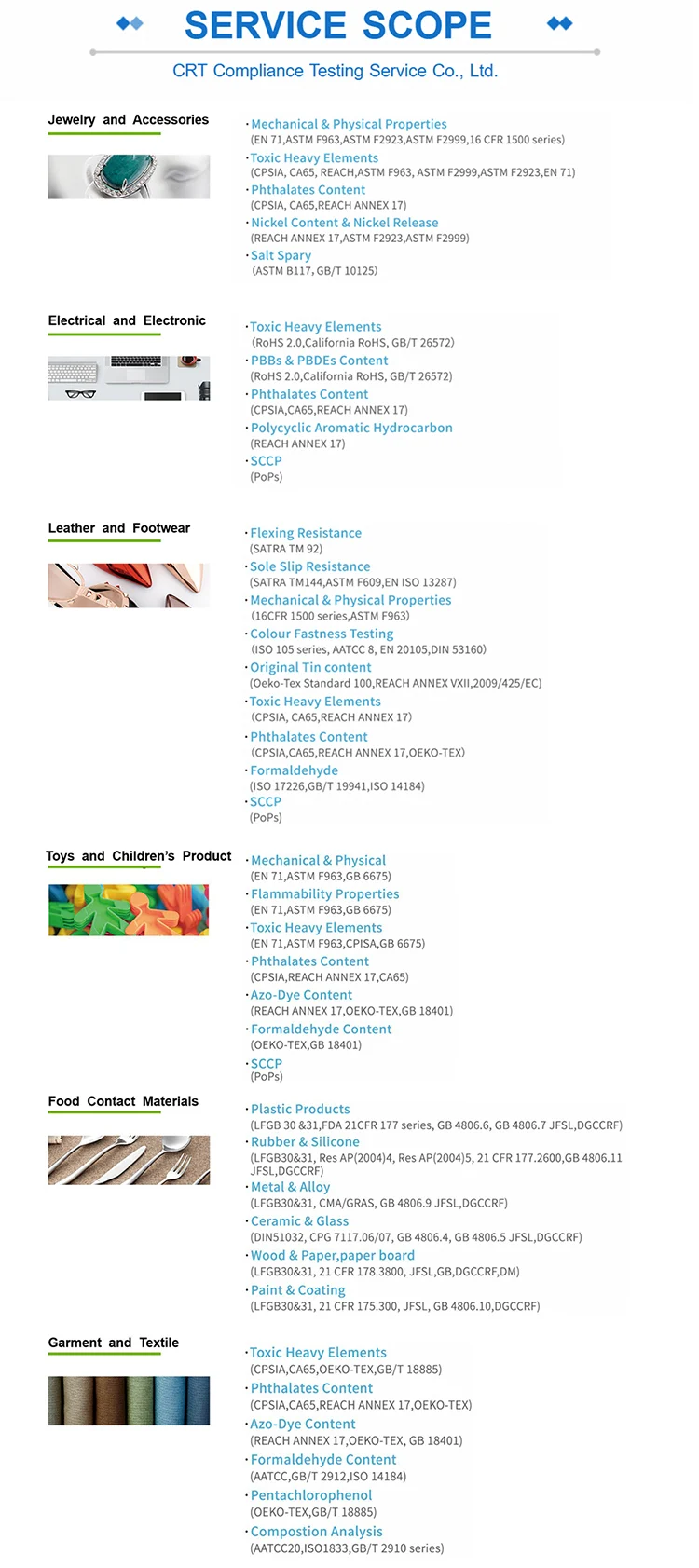 SERVICE SCOPE

CRT Compliance Testing Service Co., Ltd.

Jewelry and Accessories

·Mechanical & Physical Properties
(EN 71,ASTM F963,ASTM F2923,ASTM F2999,16 CFR 1500 series)
·Toxic Heavy Elements
(CPSIA, CA65, REACH,ASTM F963, ASTM F2999,ASTM F2923,EN 71)
·Phthalates Content
(CPSIA, CA65,REACH ANNEX 17)
·Nickel Content & Nickel Release
(REACH ANNEX 17,ASTM F2923,ASTM F2999)
·Salt Spary
(ASTM B117, GB/T 10125)

Electrical and Electronic

·Toxic Heavy Elements
(RoHS 2.0,California RoHS, GB/T 26572)
·PBBs & PBDEs Content
(RoHS 2.0,California RoHS, GB/T 26572)
·Phthalates Content
(CPSIA,CA65,REACH ANNEX 17)
·Polycyclic Aromatic Hydrocarbon
(REACH ANNEX 17)
·SCCP
(PoPs)

Leather and Footwear

·Flexing Resistance
(SATRA TM 92)
·Sole Slip Resistance
(SATRA TM144,ASTM F609,EN ISO 13287)
·Mechanical & Physical Properties
(16CFR 1500 series,ASTM F963)
·Colour Fastness Testing
(ISO 105 series, AATCC 8, EN 20105,DIN 53160)
·Original Tin content
(Oeko-Tex Standard 100,REACH ANNEX VXII,2009/425/EC)
·Toxic Heavy Elements
(CPSIA, CA65,REACH ANNEX 17)
·Phthalates Content
(CPSIA,CA65,REACH ANNEX 17,OEKO-TEX)
·Formaldehyde
(ISO 17226,GB/T 19941,ISO 14184)
·SCCP
(PoPs)

Toys and Children's Product

·Mechanical & Physical
(EN 71,ASTM F963,GB 6675)
·Flammability Properties
(EN 71,ASTM F963,GB 6675)
·Toxic Heavy Elements
(EN 71,ASTM F963,CPISA,GB 6675)
·Phthalates Content
(CPSIA,REACH ANNEX 17,CA65)
·Azo-Dye Content
(REACH ANNEX 17,OEKO-TEX,GB 18401)
·Formaldehyde Content
(OEKO-TEX,GB 18401)
·SCCP
(PoPs)

Food Contact Materials

·Plastic Products
(LFGB 30 &31,FDA 21CFR 177 series, GB 4806.6, GB 4806.7 JFSL,DGCCRF)
·Rubber & Silicone
(LFGB30&31, Res AP(2004)4, Res AP(2004)5, 21 CFR 177.2600,GB 4806.11 JFSL,DGCCRF)
·Metal & Alloy
(LFGB30&31, CMA/GRAS, GB 4806.9 JFSL,DGCCRF)
·Ceramic & Glass
(DIN51032, CPG 7117.06/07, GB 4806.4, GB 4806.5 JFSL,DGCCRF)
·Wood & Paper,paper board
(LFGB30&31, 21 CFR 178.3800, JFSL,GB,DGCCRF,DM)
·Paint & Coating
(LFGB30&31, 21 CFR 175.300, JFSL, GB 4806.10,DGCCRF)

Garment and Textile

·Toxic Heavy Elements
(CPSIA,CA65,OEKO-TEX,GB/T 18885)
·Phthalates Content
(CPSIA,CA65,REACH ANNEX 17,OEKO-TEX)
·Azo-Dye Content
(REACH ANNEX 17,OEKO-TEX, GB 18401)
·Formaldehyde Content
(AATCC,GB/T 2912,ISO 14184)
·Pentachlorophenol
(OEKO-TEX,GB/T 18885)
·Compostion Analysis
(AATCC20,ISO1833,GB/T 2910 series)